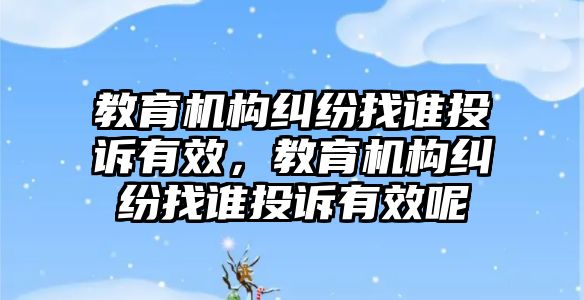 教育机构纠纷找谁投诉有效，教育机构纠纷找谁投诉有效呢